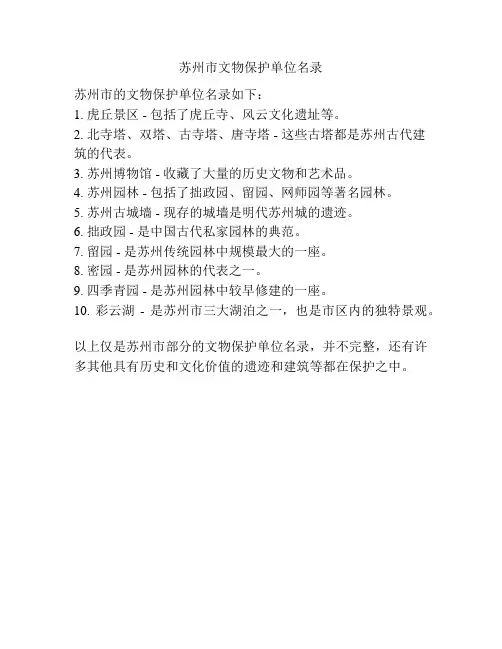 苏州市文物保护单位名录

苏州市的文物保护单位名录如下：
1. 虎丘景区 - 包括了虎丘寺、风云文化遗址等。
2. 北寺塔、双塔、古寺塔、唐寺塔 - 这些古塔都是苏州古代建筑的代表。
3. 苏州博物馆 - 收藏了大量的历史文物和艺术品。
4. 苏州园林 - 包括了拙政园、留园、网师园等著名园林。
5. 苏州古城墙 - 现存的城墙是明代苏州城的遗迹。
6. 拙政园 - 是中国古代私家园林的典范。
7. 留园 - 是苏州传统园林中规模最大的一座。
8. 密园 - 是苏州园林的代表之一。
9. 四季青园 - 是苏州园林中较早修建的一座。
10. 彩云湖 - 是苏州市三大湖泊之一，也是市区内的独特景观。

以上仅是苏州市部分的文物保护单位名录，并不完整，还有许多其他具有历史和文化价值的遗迹和建筑等都在保护之中。